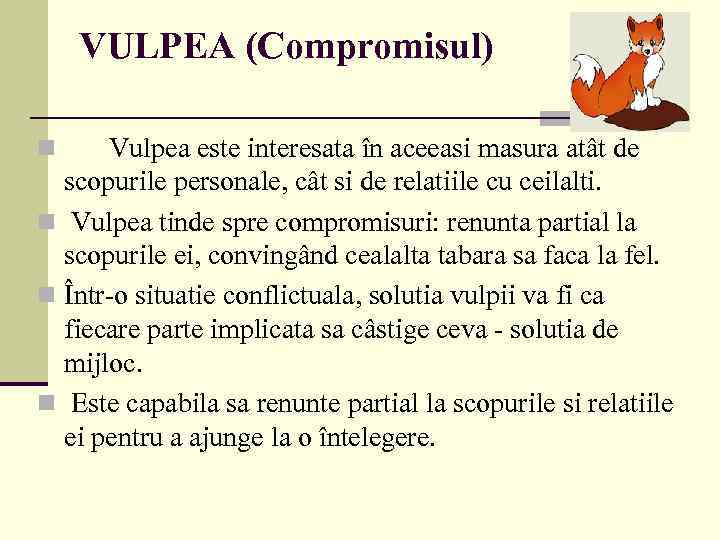 VULPEA (Compromisul)

Vulpea este interesata în aceeasi masura atât de scopurile personale, cât si de relatiile cu ceilalti.

Vulpea tinde spre compromisuri: renunta partial la scopurile ei, convingând cealalta tabara sa faca la fel.

Într-o situatie conflictuala, solutia vulpii va fi ca fiecare parte implicata sa câstige ceva - solutia de mijloc.

Este capabila sa renunte partial la scopurile si relatiile ei pentru a ajunge la o întelegere.